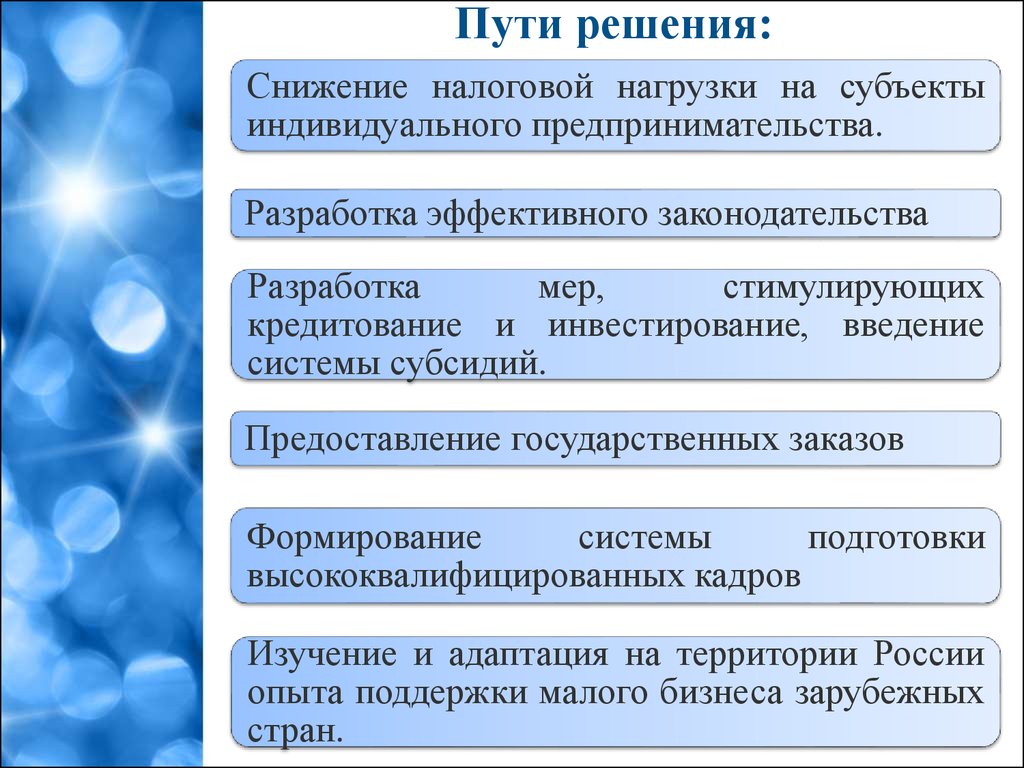 Пути решения:

Снижение налоговой нагрузки на субъекты индивидуального предпринимательства.

Разработка эффективного законодательства

Разработка мер, стимулирующих кредитование и инвестирование, введение системы субсидий.

Предоставление государственных заказов

Формирование системы подготовки высококвалифицированных кадров

Изучение и адаптация на территории России опыта поддержки малого бизнеса зарубежных стран.